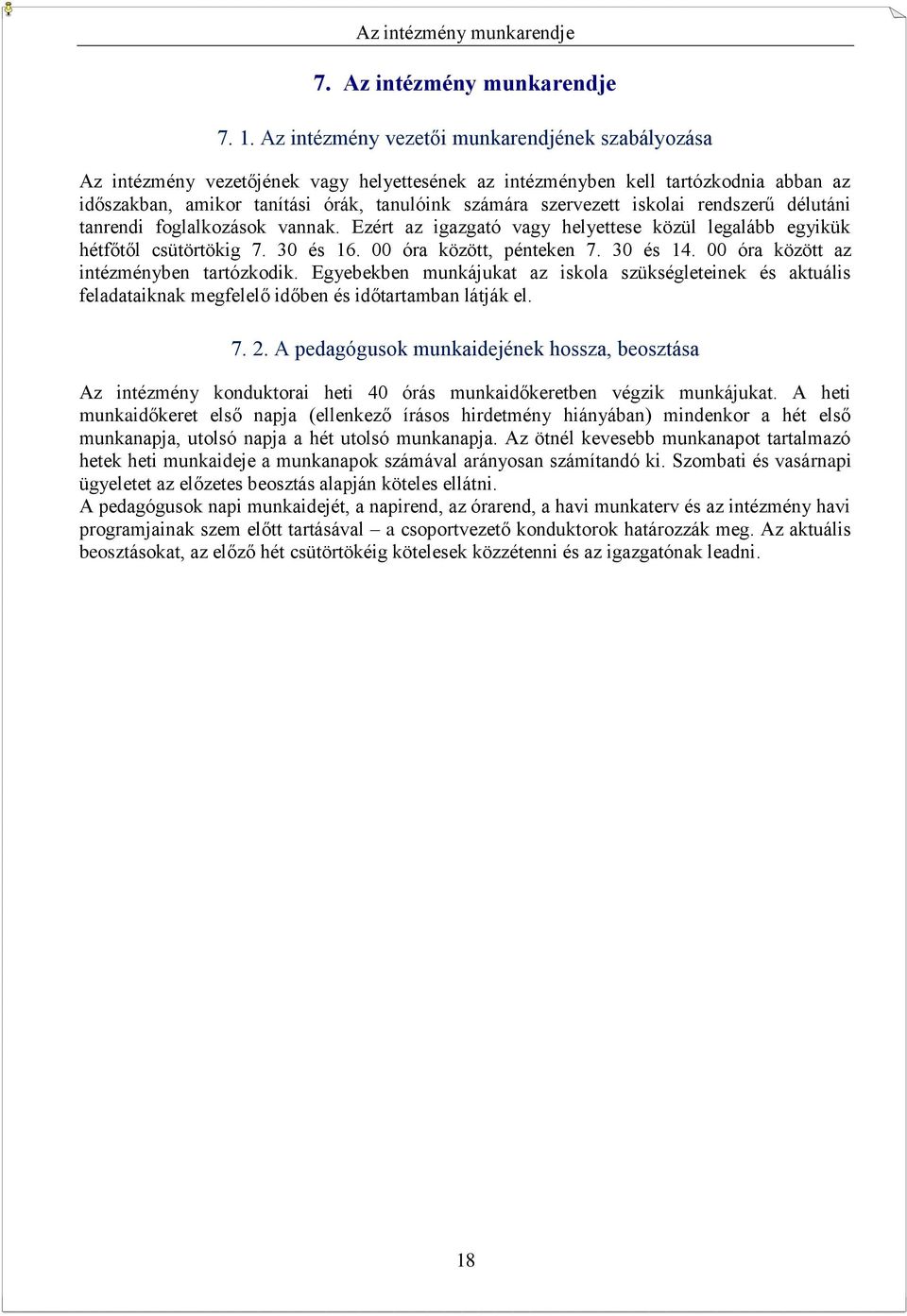 Az intézmény munkarendje

7. Az intézmény munkarendje

7. 1. Az intézmény vezetői munkarendjének szabályozása

Az intézmény vezetőjének vagy helyettesének az intézményben kell tartózkodnia abban az időszakban, amikor tanítási órák, tanulóink számára szervezett iskolai rendszerű délutáni tanrendi foglalkozások vannak. Ezért az igazgató vagy helyettese közül legalább egyikük hétfőtől csütörtökig 7. 30 és 16. 00 óra között, pénteken 7. 30 és 14. 00 óra között az intézményben tartózkodik. Egyebekben munkájukat az iskola szükségleteinek és aktuális feladataiknak megfelelő időben és időtartamban látják el.

7. 2. A pedagógusok munkaidejének hossza, beosztása

Az intézmény konduktorai heti 40 órás munkaidőkeretben végzik munkájukat. A heti munkaidőkeret első napja (ellenkező írásos hirdetmény hiányában) mindenkor a hét első munkanapja, utolsó napja a hét utolsó munkanapja. Az ötnél kevesebb munkanapot tartalmazó hetek heti munkaideje a munkanapok számával arányosan számítandó ki. Szombati és vasárnapi ügyeletet az előzetes beosztás alapján köteles ellátni.
A pedagógusok napi munkaidejét, a napirend, az órarend, a havi munkaterv és az intézmény havi programjainak szem előtt tartásával – a csoportvezető konduktorok határozzák meg. Az aktuális beosztásokat, az előző hét csütörtökéig kötelesek közzétenni és az igazgatónak leadni.

18